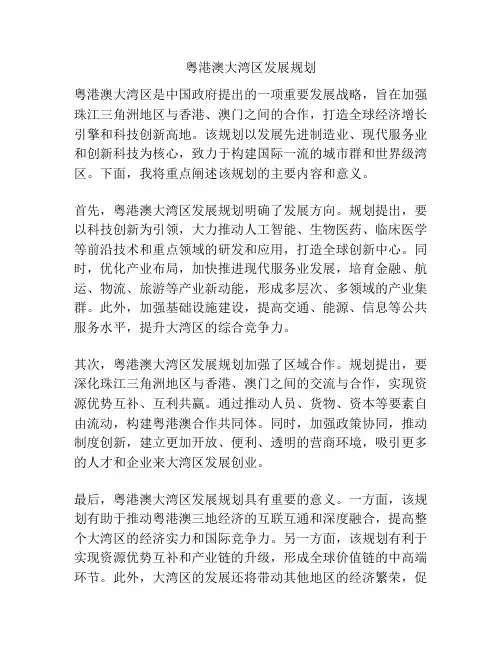 粤港澳大湾区发展规划

粤港澳大湾区是中国政府提出的一项重要发展战略，旨在加强珠江三角洲地区与香港、澳门之间的合作，打造全球经济增长引擎和科技创新高地。该规划以发展先进制造业、现代服务业和创新科技为核心，致力于构建国际一流的城市群和世界级湾区。下面，我将重点阐述该规划的主要内容和意义。

首先，粤港澳大湾区发展规划明确了发展方向。规划提出，要以科技创新为引领，大力推动人工智能、生物医药、临床医学等前沿技术和重点领域的研发和应用，打造全球创新中心。同时，优化产业布局，加快推进现代服务业发展，培育金融、航运、物流、旅游等产业新动能，形成多层次、多领域的产业集群。此外，加强基础设施建设，提高交通、能源、信息等公共服务水平，提升大湾区的综合竞争力。

其次，粤港澳大湾区发展规划加强了区域合作。规划提出，要深化珠江三角洲地区与香港、澳门之间的交流与合作，实现资源优势互补、互利共赢。通过推动人员、货物、资本等要素自由流动，构建粤港澳合作共同体。同时，加强政策协同，推动制度创新，建立更加开放、便利、透明的营商环境，吸引更多的人才和企业来大湾区发展创业。

最后，粤港澳大湾区发展规划具有重要的意义。一方面，该规划有助于推动粤港澳三地经济的互联互通和深度融合，提高整个大湾区的经济实力和国际竞争力。另一方面，该规划有利于实现资源优势互补和产业链的升级，形成全球价值链的中高端环节。此外，大湾区的发展还将带动其他地区的经济繁荣，促